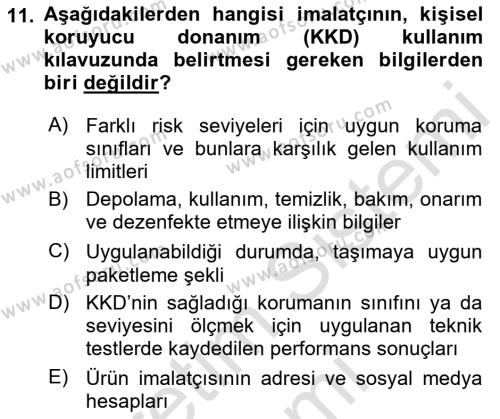 11. Aşağıdakilerden hangisi imalatçının, kişisel koruyucu donanım (KKD) kullanım kılavuzunda belirtmesi gereken bilgilerden biri değildir?

A) Farklı risk seviyeleri için uygun koruma sınıfları ve bunlara karşılık gelen kullanım limitleri

B) Depolama, kullanım, temizlik, bakım, onarım ve dezenfekte etmeye ilişkin bilgiler

C) Uygulanabildiği durumda, taşımaya uygun paketleme şekli

D) KKD'nin sağladığı korumanın sınıfını ya da seviyesini ölçmek için uygulanan teknik testlerde kaydedilen performans sonuçları

E) Ürün imalatçısının adresi ve sosyal medya hesapları

www.aofsoru.com